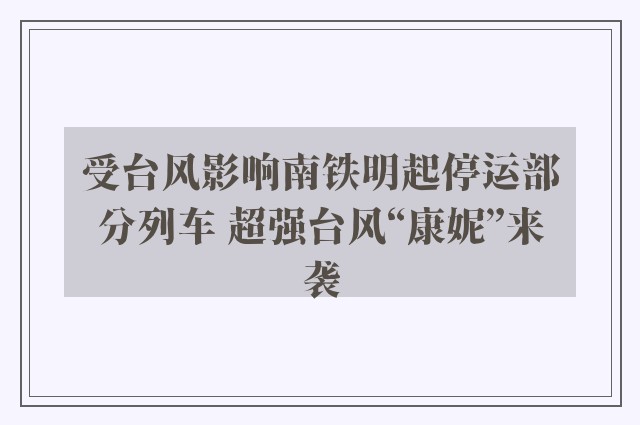 受台风影响南铁明起停运部分列车 超强台风“康妮”来袭